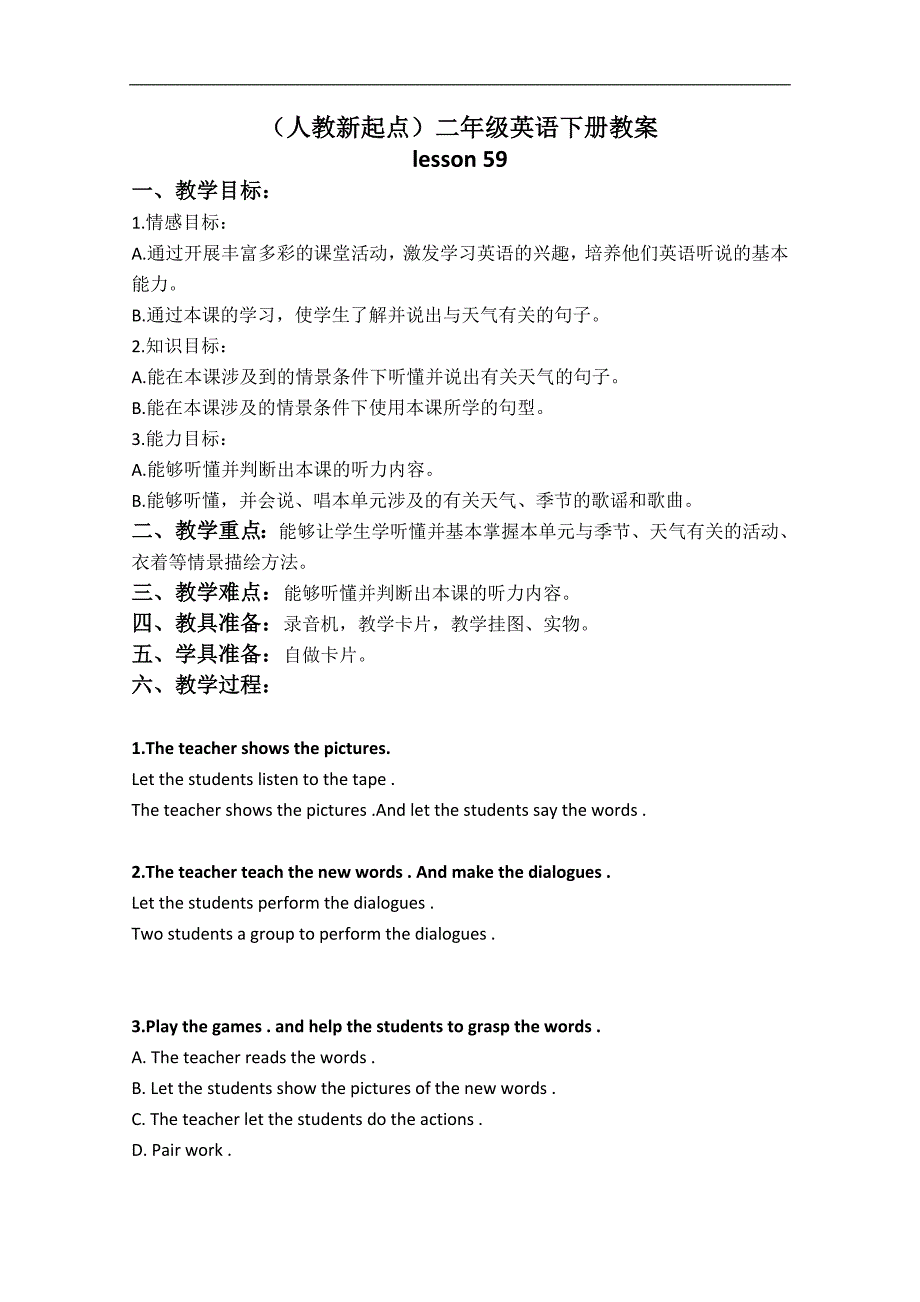 （人教新起点）二年级英语下册教案
lesson 59

一、教学目标：
1.情感目标：
A.通过开展丰富多彩的课堂活动，激发学习英语的兴趣，培养他们英语听说的基本能力。
B.通过本课的学习，使学生了解并说出与天气有关的句子。
2.知识目标：
A.能在本课涉及到的情景条件下听懂并说出有关天气的句子。
B.能在本课涉及的情景条件下使用本课所学的句型。
3.能力目标：
A.能够听懂并判断出本课的听力内容。
B.能够听懂，并会说、唱本单元涉及的有关天气、季节的歌谣和歌曲。
二、教学重点：能够让学生学听懂并基本掌握本单元与季节、天气有关的活动、衣着等情景描绘方法。
三、教学难点：能够听懂并判断出本课的听力内容。
四、教具准备：录音机，教学卡片，教学挂图、实物。
五、学具准备：自做卡片。
六、教学过程：

1.The teacher shows the pictures.
Let the students listen to the tape .
The teacher shows the pictures .And let the students say the words .

2.The teacher teach the new words . And make the dialogues .
Let the students perform the dialogues .
Two students a group to perform the dialogues .

3.Play the games . and help the students to grasp the words .
A. The teacher reads the words .
B. Let the students show the pictures of the new words .
C. The teacher let the students do the actions .
D. Pair work .